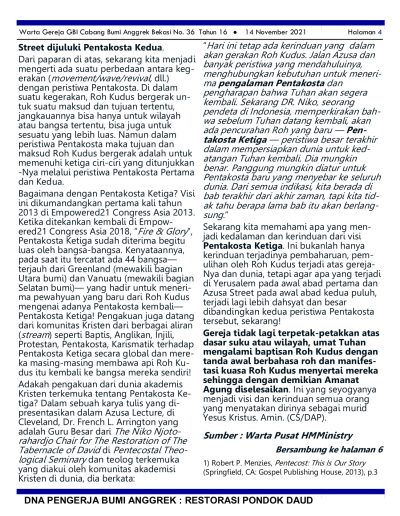 Warta Gereja GBI Cabang Bumi Anggrek Bekasi No. 36 Tahun 16 • 14 November 2021 Halaman 4

Street dijuluki Pentakosta Kedua.

Dari paparan di atas, sekarang kita menjadi mengerti ada suatu perbedaan antara kegerakan (movement/wave/revival, dll.) dengan peristiwa Pentakosta. Di dalam suatu kegerakan, Roh Kudus bergerak untuk suatu maksud dan tujuan tertentu, jangkauannya bisa hanya untuk wilayah atau bangsa tertentu, bisa juga untuk sesuatu yang lebih luas. Namun dalam peristiwa Pentakosta maka tujuan dan maksud Roh Kudus bergerak adalah untuk memenuhi ketiga ciri-ciri yang ditunjukkan-Nya melalui peristiwa Pentakosta Pertama dan Kedua.

Bagaimana dengan Pentakosta Ketiga? Visi ini dikumandangkan pertama kali tahun 2013 di Empowered21 Congress Asia 2013. Ketika ditekankan kembali di Empowered21 Congress Asia 2018, "Fire & Glory", Pentakosta Ketiga sudah diterima begitu luas oleh bangsa-bangsa. Kenyataannya, pada saat itu tercatat ada 44 bangsa—terjauh dari Greenland (mewakili bagian Utara bumi) dan Vanuatu (mewakili bagian Selatan bumi)— yang hadir untuk menerima pewahyuan yang baru dari Roh Kudus mengenai adanya Pentakosta kembali—Pentakosta Ketiga! Pengakuan juga datang dari komunitas Kristen dari berbagai aliran (stream) seperti Baptis, Anglikan, Injili, Protestan, Pentakosta, Karismatik terhadap Pentakosta Ketiga secara global dan mereka masing-masing membawa api Roh Kudus itu kembali ke bangsa mereka sendiri!

Adakah pengakuan dari dunia akademis Kristen terkemuka tentang Pentakosta Ketiga? Dalam sebuah karya tulis yang dipresentasikan dalam Azusa Lecture, di Cleveland, Dr. French L. Arrington yang adalah Guru Besar dari The Niko Njotorahardjo Chair for The Restoration of The Tabernacle of David di Pentecostal Theological Seminary dan teolog terkemuka yang diakui oleh komunitas akademisi Kristen di dunia, dia berkata:

"Hari ini tetap ada kerinduan yang dalam akan gerakan Roh Kudus. Jalan Azusa dan banyak peristiwa yang mendahuluinya, menghubungkan kebutuhan untuk menerima pengalaman Pentakosta dan pengharapan bahwa Tuhan akan segera kembali. Sekarang DR. Niko, seorang pendeta di Indonesia, memperkirakan bahwa sebelum Tuhan datang kembali, akan ada pencurahan Roh yang baru — Pentakosta Ketiga — peristiwa besar terakhir dalam mempersiapkan dunia untuk kedatangan Tuhan kembali. Dia mungkin benar. Panggung mungkin diatur untuk Pentakosta baru yang menyebar ke seluruh dunia. Dari semua indikasi, kita berada di bab terakhir dari akhir zaman, tapi kita tidak tahu berapa lama bab itu akan berlangsung."

Sekarang kita memahami apa yang menjadi kedalaman dan kerinduan dari visi Pentakosta Ketiga. Ini bukanlah hanya kerinduan terjadinya pembaharuan, pemulihan oleh Roh Kudus terjadi atas gereja-Nya dan dunia, tetapi agar apa yang terjadi di Yerusalem pada awal abad pertama dan Azusa Street pada awal abad kedua puluh, terjadi lagi lebih dahsyat dan besar dibandingkan kedua peristiwa Pentakosta tersebut, sekarang!

Gereja tidak lagi terpetak-petakkan atas dasar suku atau wilayah, umat Tuhan mengalami baptisan Roh Kudus dengan tanda awal berbahasa roh dan manifestasi kuasa Roh Kudus menyertai mereka sehingga dengan demikian Amanat Agung diselesaikan. Ini yang seyogyanya menjadi visi dan kerinduan semua orang yang menyatakan dirinya sebagai murid Yesus Kristus. Amin. (CS/DAP).

Sumber : Warta Pusat HMMinistry

Bersambung ke halaman 6

1) Robert P. Menzies, Pentecost: This Is Our Story (Springfield, CA: Gospel Publishing House, 2013), p.3

DNA PENGERJA BUMI ANGGREK : RESTORASI PONDOK DAUD